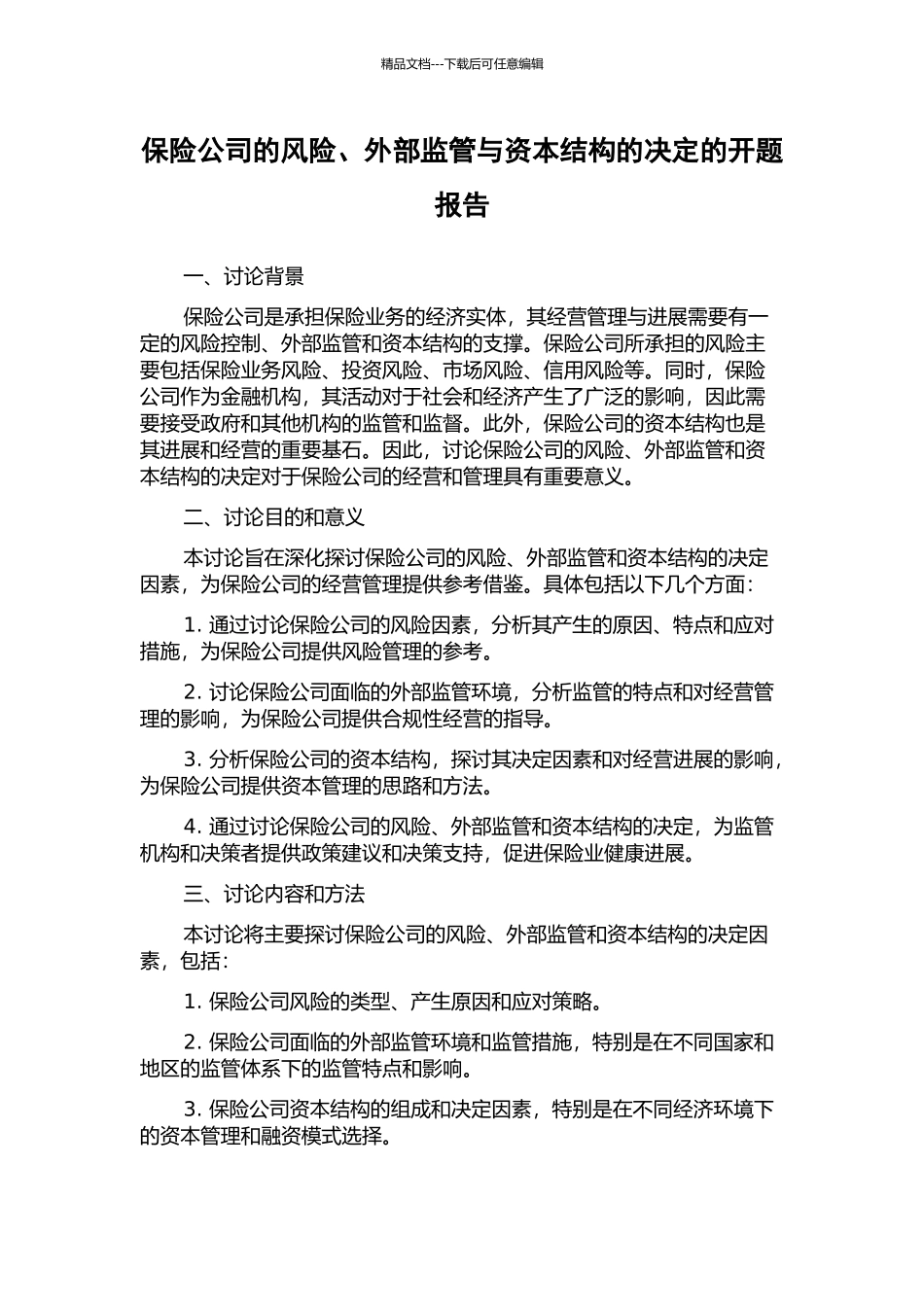 精品文档---下载后可任意编辑

保险公司的风险、外部监管与资本结构的决定的开题报告

一、讨论背景

保险公司是承担保险业务的经济实体，其经营管理与进展需要有一定的风险控制、外部监管和资本结构的支撑。保险公司所承担的风险主要包括保险业务风险、投资风险、市场风险、信用风险等。同时，保险公司作为金融机构，其活动对于社会和经济产生了广泛的影响，因此需要接受政府和其他机构的监管和监督。此外，保险公司的资本结构也是其进展和经营的重要基石。因此，讨论保险公司的风险、外部监管和资本结构的决定对于保险公司的经营和管理具有重要意义。

二、讨论目的和意义

本讨论旨在深化探讨保险公司的风险、外部监管和资本结构的决定因素，为保险公司的经营管理提供参考借鉴。具体包括以下几个方面：

1. 通过讨论保险公司的风险因素，分析其产生的原因、特点和应对措施，为保险公司提供风险管理的参考。

2. 讨论保险公司面临的外部监管环境，分析监管的特点和对经营管理的影响，为保险公司提供合规性经营的指导。

3. 分析保险公司的资本结构，探讨其决定因素和对经营进展的影响，为保险公司提供资本管理的思路和方法。

4. 通过讨论保险公司的风险、外部监管和资本结构的决定，为监管机构和决策者提供政策建议和决策支持，促进保险业健康进展。

三、讨论内容和方法

本讨论将主要探讨保险公司的风险、外部监管和资本结构的决定因素，包括：

1. 保险公司风险的类型、产生原因和应对策略。

2. 保险公司面临的外部监管环境和监管措施，特别是在不同国家和地区的监管体系下的监管特点和影响。

3. 保险公司资本结构的组成和决定因素，特别是在不同经济环境下的资本管理和融资模式选择。